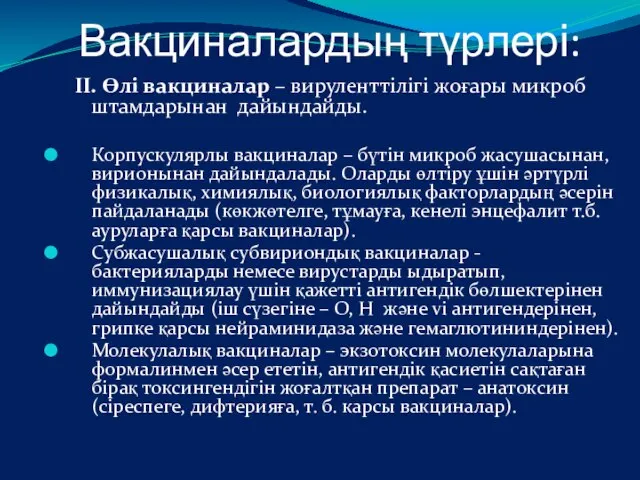 Вакциналардың түрлері:

II. Өлі вакциналар – вируленттілігі жоғары микроб штамдарынан дайындайды.

Корпускулярлы вакциналар – бүтін микроб жасушасынан, вирионынан дайындалады. Оларды өлтіру ұшін әртүрлі физикалық, химиялық, биологиялық факторлардың әсерін пайдаланады (көкжөтелге, тұмауға, кенелі энцефалит т.б. ауруларға қарсы вакциналар).

Субжасушалық субвириондық вакциналар - бактерияларды немесе вирустарды ыдыратып, иммунизациялау үшін қажетті антигендік бөлшектерінен дайындайды (іш сүзегіне – О, Н және vi антигендерінен, грипке қарсы нейраминидаза және гемаглютининдерінен).

Молекулалық вакциналар – экзотоксин молекулаларына формалинмен әсер ететін, антигендік қасиетін сақтаған бірақ токсингендігін жоғалтқан препарат – анатоксин (сіреспеге, дифтерияға, т. б. карсы вакциналар).